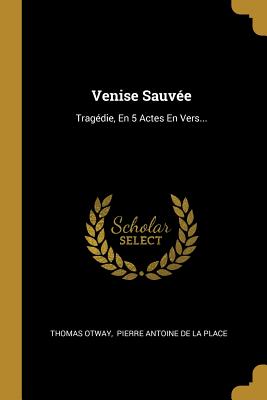 Venise Sauvée

Tragédie, En 5 Actes En Vers...

Scholar
SELECT

THOMAS OTWAY, PIERRE ANTOINE DE LA PLACE